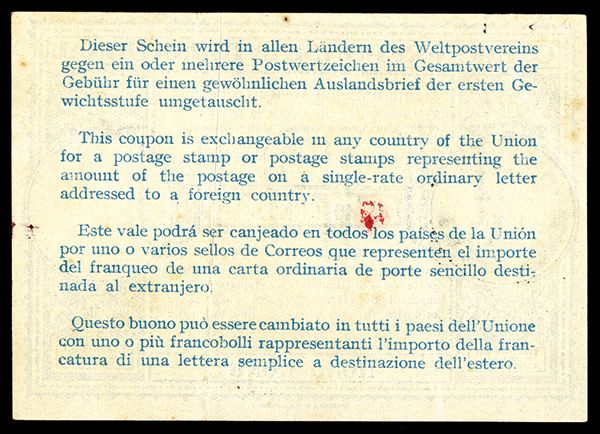 Dieser Schein wird in allen Ländern des Weltpostvereins gegen ein oder mehrere Postwertzeichen im Gesamtwert der Gebühr für einen gewöhnlichen Auslandsbrief der ersten Gewichtsstufe umgetauscht.

This coupon is exchangeable in any country of the Union for a postage stamp or postage stamps representing the amount of the postage on a single-rate ordinary letter addressed to a foreign country.

Este vale podrá ser canjeado en todos los países de la Unión por uno o varios sellos de Correos que representen el importe del franqueo de una carta ordinaria de porte sencillo destinada al extranjero.

Questo buono può essere cambiato in tutti i paesi dell'Unione con uno o più francobolli rappresentanti l'importo della francatura di una lettera semplice a destinazione dell'estero.